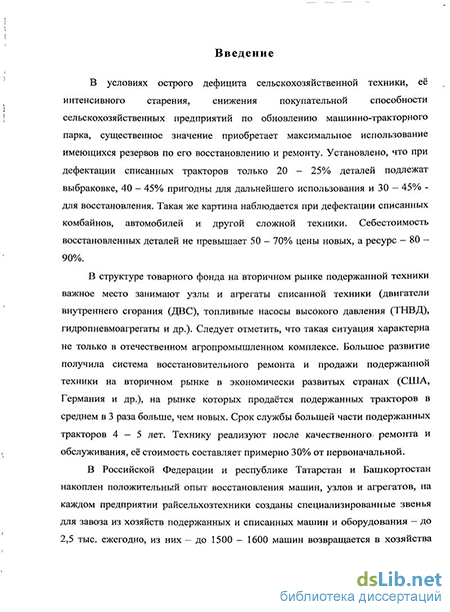 Введение

В условиях острого дефицита сельскохозяйственной техники, её интенсивного старения, снижения покупательной способности сельскохозяйственных предприятий по обновлению машинно-тракторного парка, существенное значение приобретает максимальное использование имеющихся резервов по его восстановлению и ремонту. Установлено, что при дефектации списанных тракторов только 20 – 25% деталей подлежат выбраковке, 40 – 45% пригодны для дальнейшего использования и 30 – 45% - для восстановления. Такая же картина наблюдается при дефектации списанных комбайнов, автомобилей и другой сложной техники. Себестоимость восстановленных деталей не превышает 50 – 70% цены новых, а ресурс – 80 – 90%.

В структуре товарного фонда на вторичном рынке подержанной техники важное место занимают узлы и агрегаты списанной техники (двигатели внутреннего сгорания (ДВС), топливные насосы высокого давления (ТНВД), гидропневмоагрегаты и др.). Следует отметить, что такая ситуация характерна не только в отечественном агропромышленном комплексе. Большое развитие получила система восстановительного ремонта и продажи подержанной техники на вторичном рынке в экономически развитых странах (США, Германия и др.), на рынке которых продаётся подержанных тракторов в среднем в 3 раза больше, чем новых. Срок службы большей части подержанных тракторов 4 – 5 лет. Технику реализуют после качественного ремонта и обслуживания, её стоимость составляет примерно 30% от первоначальной.

В Российской Федерации и республике Татарстан и Башкортостан накоплен положительный опыт восстановления машин, узлов и агрегатов, на каждом предприятии райсельхозтехники созданы специализированные звенья для завоза из хозяйств подержанных и списанных машин и оборудования – до 2,5 тыс. ежегодно, из них – до 1500 – 1600 машин возвращается в хозяйства

dsLib.net
библиотека диссертаций